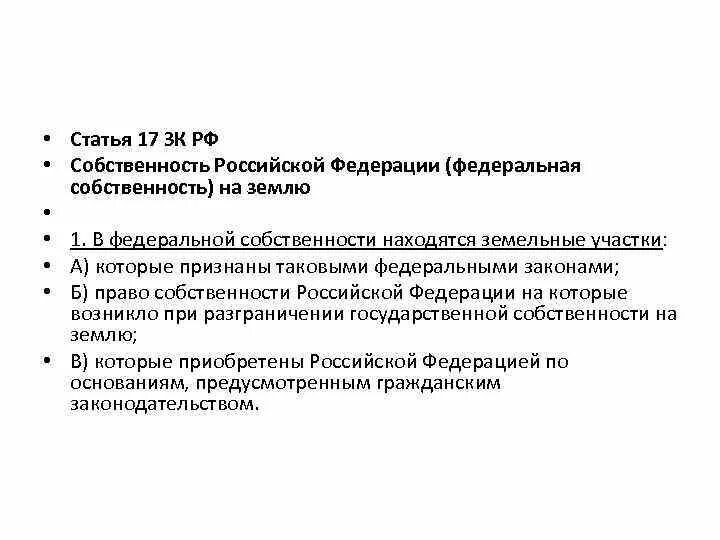 • Статья 17 ЗК РФ
• Собственность Российской Федерации (федеральная собственность) на землю
•
• 1. В федеральной собственности находятся земельные участки:
• А) которые признаны таковыми федеральными законами;
• Б) право собственности Российской Федерации на которые возникло при разграничении государственной собственности на землю;
• В) которые приобретены Российской Федерацией по основаниям, предусмотренным гражданским законодательством.